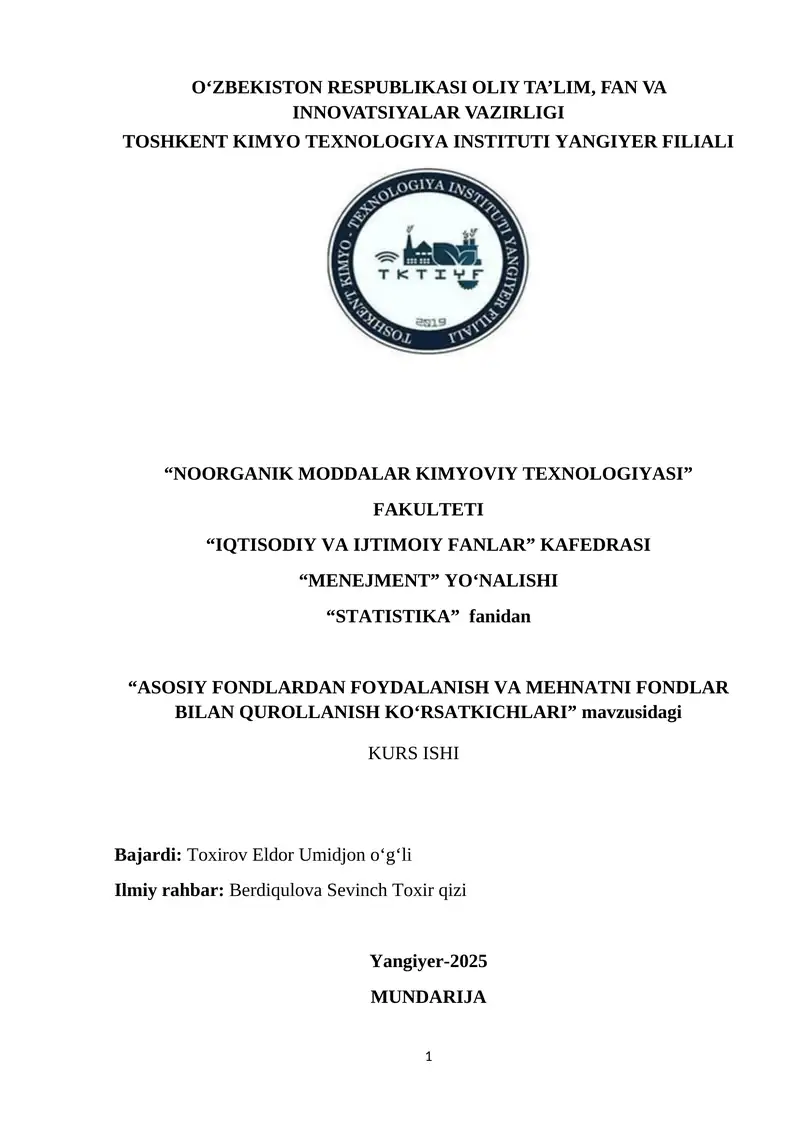 O‘ZBEKISTON RESPUBLIKASI OLIY TA’LIM, FAN VA INNOVATSIYALAR VAZIRLIGI
TOSHKENT KIMYO TEXNOLOGIYA INSTITUTI YANGIYER FILIALI

TOSHKENT KIMYO - TEXNOLOGIYA INSTITUTI YANGIYER FILIALI
TKTIYF
2019

“NOORGANIK MODDALAR KIMYOVIY TEXNOLOGIYASI”
FAKULTETI
“IQTISODIY VA IJTIMOIY FANLAR” KAFEDRASI
“MENEJMENT” YO‘NALISHI
“STATISTIKA” fanidan

“ASOSIY FONDLARDAN FOYDALANISH VA MEHNATNI FONDLAR BILAN QUROLLANISH KO‘RSATKICHLARI” mavzusidagi
KURS ISHI

Bajardi: Toxirov Eldor Umidjon o‘g‘li
Ilmiy rahbar: Berdiqulova Sevinch Toxir qizi

Yangiyer-2025
MUNDARIJA

1